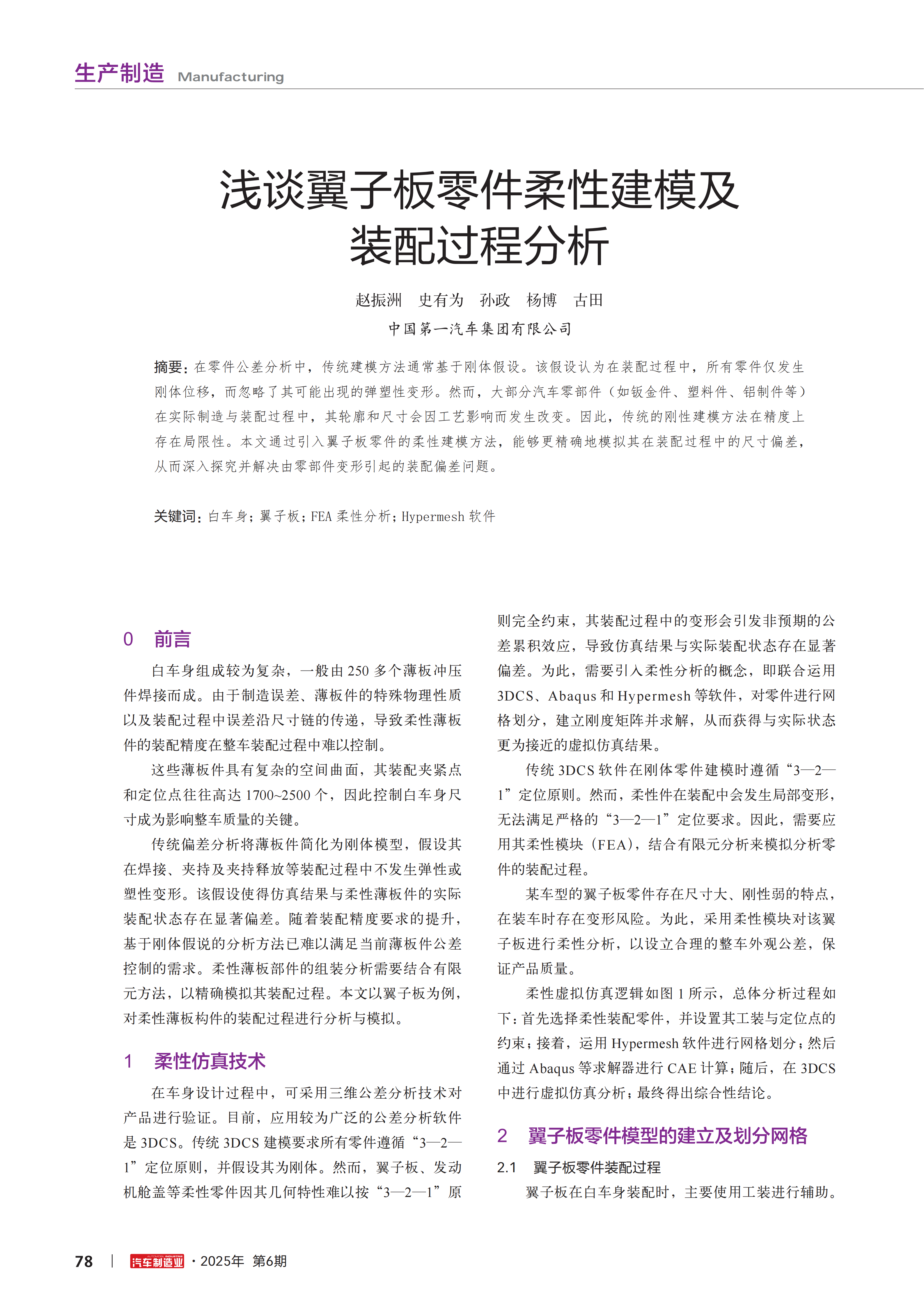 生产制造 Manufacturing

浅谈翼子板零件柔性建模及装配过程分析

赵振洲 史有为 孙政 杨博 古田

中国第一汽车集团有限公司

摘要：在零件公差分析中，传统建模方法通常基于刚体假设。该假设认为在装配过程中，所有零件仅发生刚体位移，而忽略了其可能出现的弹塑性变形。然而，大部分汽车零部件（如钣金件、塑料件、铝制件等）在实际制造与装配过程中，其轮廓和尺寸会因工艺影响而发生改变。因此，传统的刚性建模方法在精度上存在局限性。本文通过引入翼子板零件的柔性建模方法，能够更精确地模拟其在装配过程中的尺寸偏差，从而深入探究并解决由零部件变形引起的装配偏差问题。

关键词：白车身；翼子板；FEA 柔性分析；Hypermesh 软件

0 前言

白车身组成较为复杂，一般由 250 多个薄板冲压件焊接而成。由于制造误差、薄板件的特殊物理性质以及装配过程中误差沿尺寸链的传递，导致柔性薄板件的装配精度在整车装配过程中难以控制。

这些薄板件具有复杂的空间曲面，其装配夹紧点和定位点往往高达 1700~2500 个，因此控制白车身尺寸成为影响整车质量的关键。

传统偏差分析将薄板件简化为刚体模型，假设其在焊接、夹持及夹持释放等装配过程中不发生弹性或塑性变形。该假设使得仿真结果与柔性薄板件的实际装配状态存在显著偏差。随着装配精度要求的提升，基于刚体假说的分析方法已难以满足当前薄板件公差控制的需求。柔性薄板部件的组装分析需要结合有限元方法，以精确模拟其装配过程。本文以翼子板为例，对柔性薄板构件的装配过程进行分析与模拟。

1 柔性仿真技术

在车身设计过程中，可采用三维公差分析技术对产品进行验证。目前，应用较为广泛的公差分析软件是 3DCS。传统 3DCS 建模要求所有零件遵循“3—2—1”定位原则，并假设其为刚体。然而，翼子板、发动机舱盖等柔性零件因其几何特性难以按“3—2—1”原则完全约束，其装配过程中的变形会引发非预期的公差累积效应，导致仿真结果与实际装配状态存在显著偏差。为此，需要引入柔性分析的概念，即联合运用 3DCS、Abaqus 和 Hypermesh 等软件，对零件进行网格划分，建立刚度矩阵并求解，从而获得与实际状态更为接近的虚拟仿真结果。

传统 3DCS 软件在刚体零件建模时遵循“3—2—1”定位原则。然而，柔性件在装配中会发生局部变形，无法满足严格的“3—2—1”定位要求。因此，需要应用其柔性模块（FEA），结合有限元分析来模拟分析零件的装配过程。

某车型的翼子板零件存在尺寸大、刚性弱的特点，在装车时存在变形风险。为此，采用柔性模块对该翼子板进行柔性分析，以设立合理的整车外观公差，保证产品质量。

柔性虚拟仿真逻辑如图 1 所示，总体分析过程如下：首先选择柔性装配零件，并设置其工装与定位点的约束；接着，运用 Hypermesh 软件进行网格划分；然后通过 Abaqus 等求解器进行 CAE 计算；随后，在 3DCS 中进行虚拟仿真分析；最终得出综合性结论。

2 翼子板零件模型的建立及划分网格

2.1 翼子板零件装配过程

翼子板在白车身装配时，主要使用工装进行辅助。

78 | 汽车制造业 · 2025年 第6期